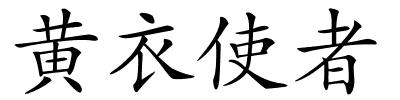 黄衣使者